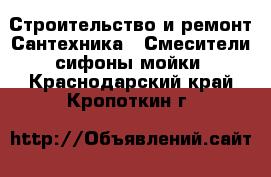 Строительство и ремонт Сантехника   Смесители сифоны мойки Краснодарский край Кропоткин г

http://Объявлений.сайт